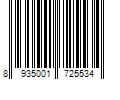 8 935001 725534